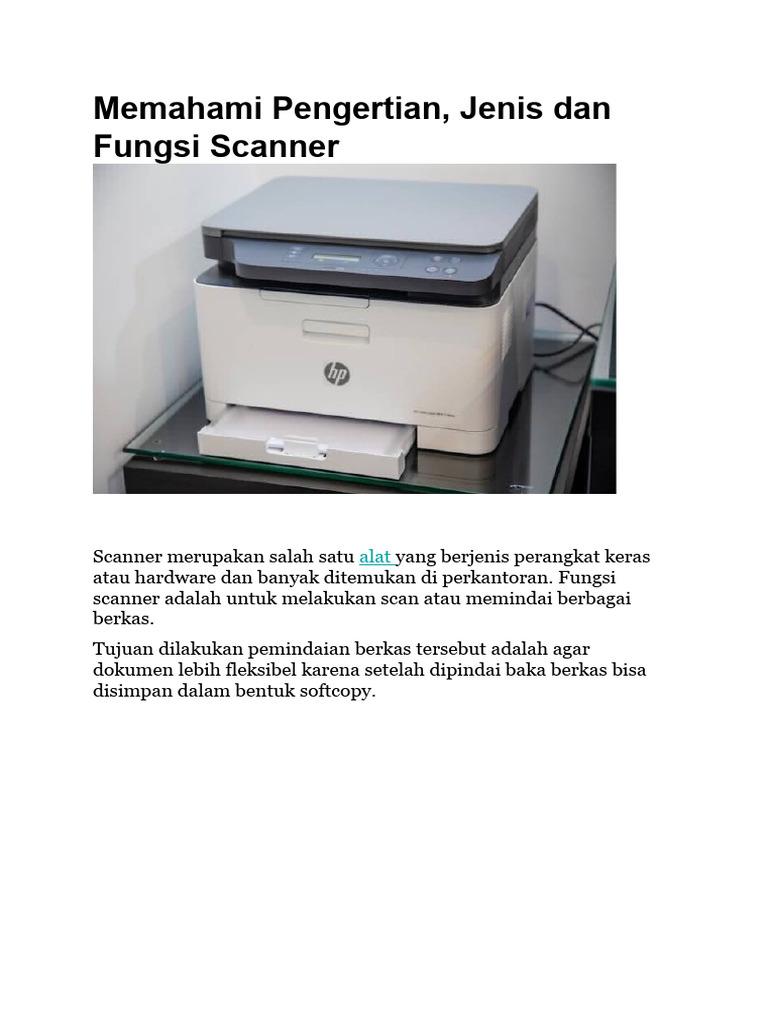 Memahami Pengertian, Jenis dan Fungsi Scanner

Scanner merupakan salah satu alat yang berjenis perangkat keras atau hardware dan banyak ditemukan di perkantoran. Fungsi scanner adalah untuk melakukan scan atau memindai berbagai berkas.

Tujuan dilakukan pemindaian berkas tersebut adalah agar dokumen lebih fleksibel karena setelah dipindai baka berkas bisa disimpan dalam bentuk softcopy.